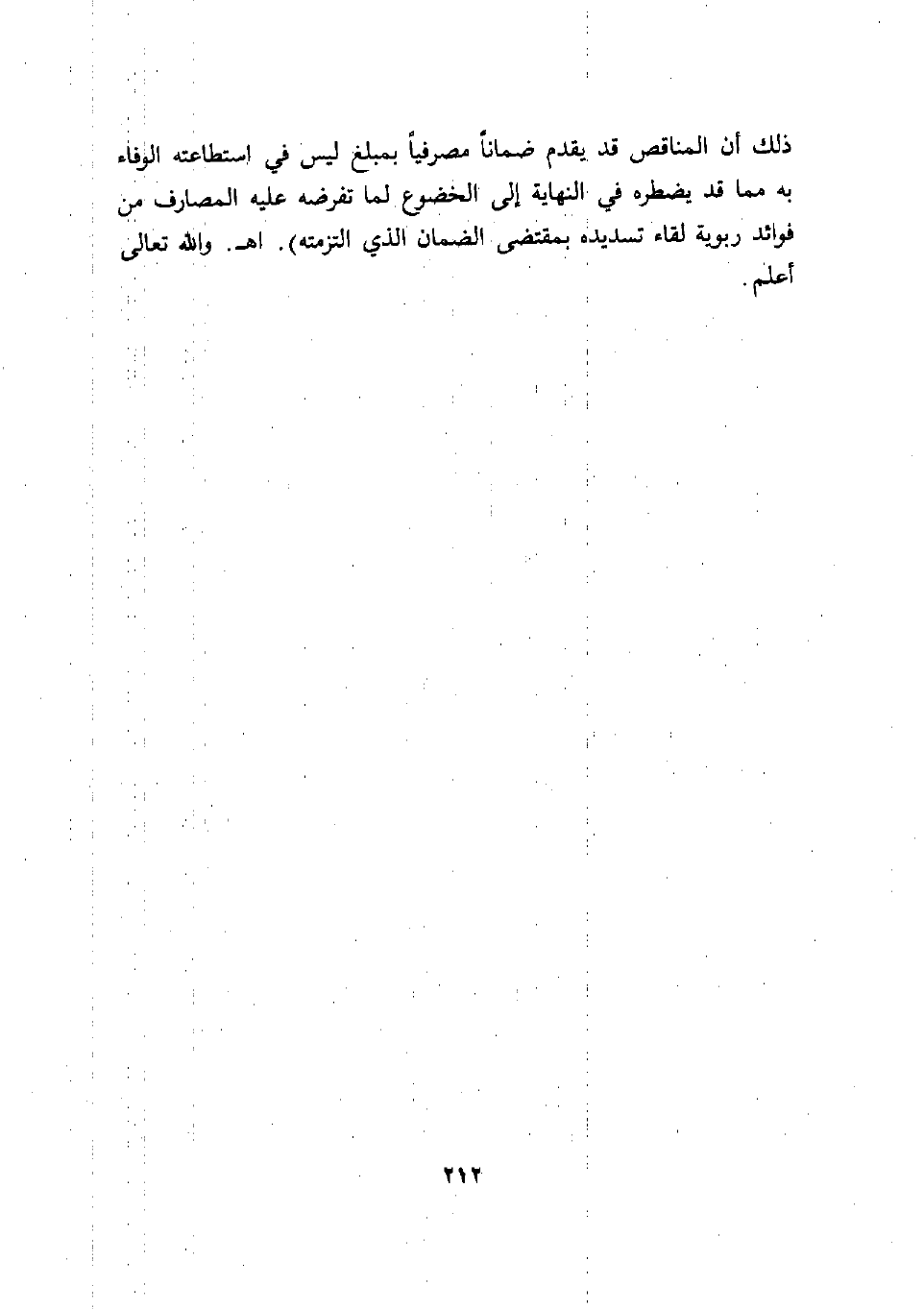 ذلك أن المناقص قد يقدم ضماناً مصرفياً بمبلغ ليس في استطاعته الوفاء به مما قد يضطره في النهاية إلى الخضوع لما تفرضه عليه المصارف من فوائد ربوية لقاء تسديده بمقتضى الضمان الذي التزمته). اهـ. والله تعالى أعلم.

٢١٢